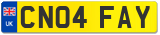 UK
CN04 FAY